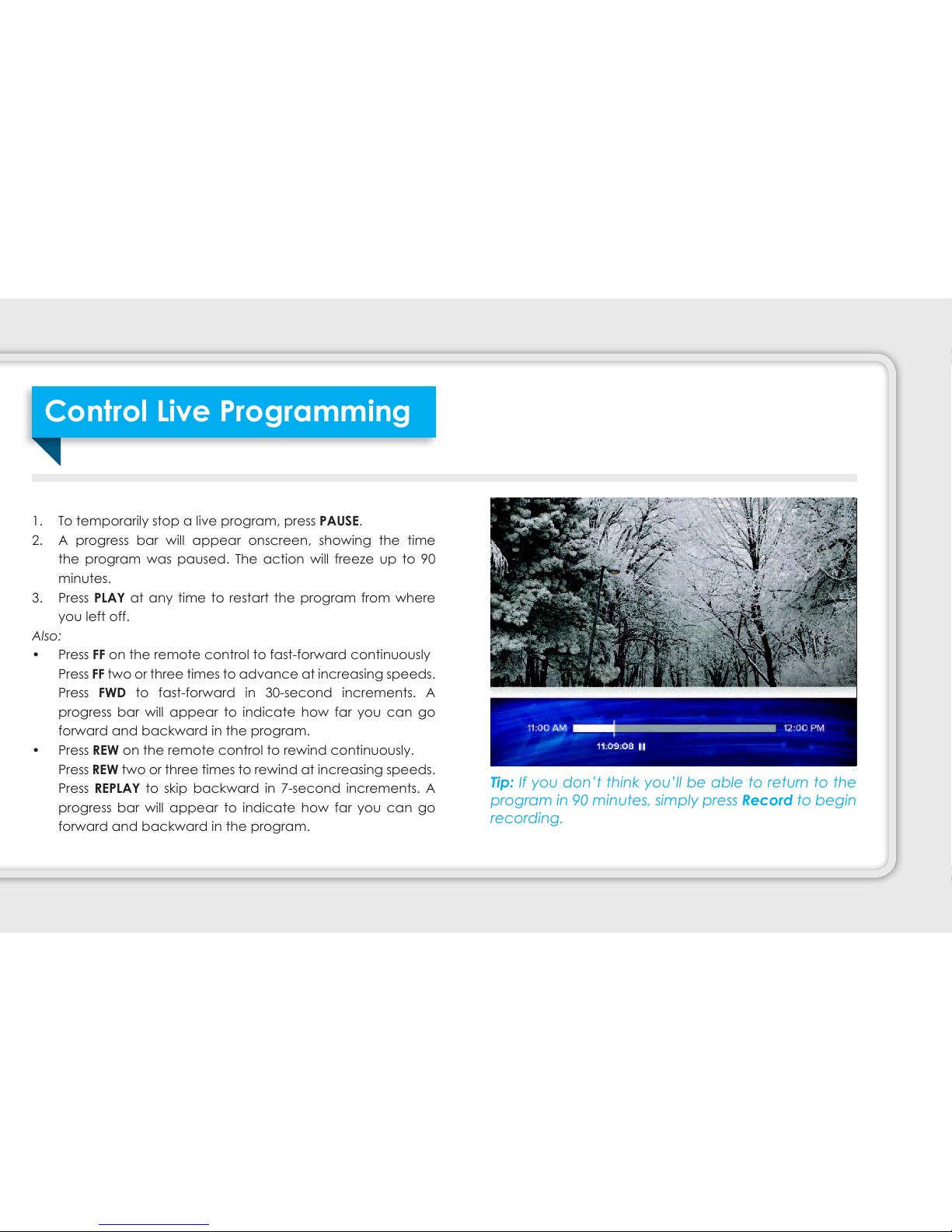 Control Live Programming

1. To temporarily stop a live program, press PAUSE.
2. A progress bar will appear onscreen, showing the time the program was paused. The action will freeze up to 90 minutes.
3. Press PLAY at any time to restart the program from where you left off.

Also:
• Press FF on the remote control to fast-forward continuously Press FF two or three times to advance at increasing speeds. Press FWD to fast-forward in 30-second increments. A progress bar will appear to indicate how far you can go forward and backward in the program.
• Press REW on the remote control to rewind continuously. Press REW two or three times to rewind at increasing speeds. Press REPLAY to skip backward in 7-second increments. A progress bar will appear to indicate how far you can go forward and backward in the program.

11:00 AM
12:00 PM
11:09:08

Tip: If you don't think you'll be able to return to the program in 90 minutes, simply press Record to begin recording.